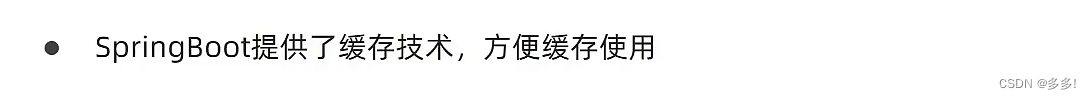 ● SpringBoot提供了缓存技术，方便缓存使用

CSDN @多多!